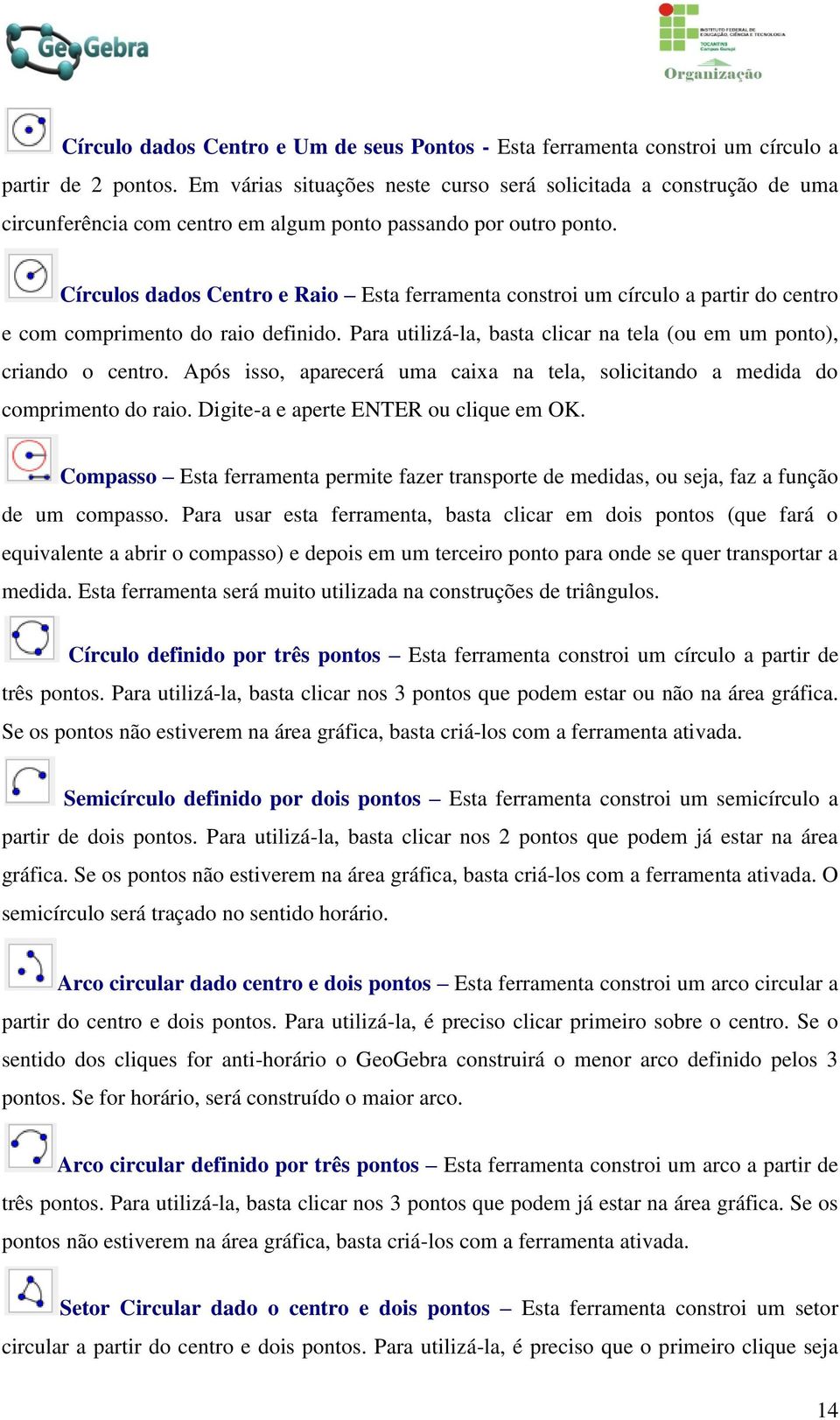 GeoGebra

INSTITUTO FEDERAL DE EDUCAÇÃO, CIÊNCIA E TECNOLOGIA
TOCANTINS
Campus Gurupi
Organização

Círculo dados Centro e Um de seus Pontos - Esta ferramenta constroi um círculo a partir de 2 pontos. Em várias situações neste curso será solicitada a construção de uma circunferência com centro em algum ponto passando por outro ponto.

Círculos dados Centro e Raio – Esta ferramenta constroi um círculo a partir do centro e com comprimento do raio definido. Para utilizá-la, basta clicar na tela (ou em um ponto), criando o centro. Após isso, aparecerá uma caixa na tela, solicitando a medida do comprimento do raio. Digite-a e aperte ENTER ou clique em OK.

Compasso – Esta ferramenta permite fazer transporte de medidas, ou seja, faz a função de um compasso. Para usar esta ferramenta, basta clicar em dois pontos (que fará o equivalente a abrir o compasso) e depois em um terceiro ponto para onde se quer transportar a medida. Esta ferramenta será muito utilizada na construções de triângulos.

Círculo definido por três pontos – Esta ferramenta constroi um círculo a partir de três pontos. Para utilizá-la, basta clicar nos 3 pontos que podem estar ou não na área gráfica. Se os pontos não estiverem na área gráfica, basta criá-los com a ferramenta ativada.

Semicírculo definido por dois pontos – Esta ferramenta constroi um semicírculo a partir de dois pontos. Para utilizá-la, basta clicar nos 2 pontos que podem já estar na área gráfica. Se os pontos não estiverem na área gráfica, basta criá-los com a ferramenta ativada. O semicírculo será traçado no sentido horário.

Arco circular dado centro e dois pontos – Esta ferramenta constroi um arco circular a partir do centro e dois pontos. Para utilizá-la, é preciso clicar primeiro sobre o centro. Se o sentido dos cliques for anti-horário o GeoGebra construirá o menor arco definido pelos 3 pontos. Se for horário, será construído o maior arco.

Arco circular definido por três pontos – Esta ferramenta constroi um arco a partir de três pontos. Para utilizá-la, basta clicar nos 3 pontos que podem já estar na área gráfica. Se os pontos não estiverem na área gráfica, basta criá-los com a ferramenta ativada.

Setor Circular dado o centro e dois pontos – Esta ferramenta constroi um setor circular a partir do centro e dois pontos. Para utilizá-la, é preciso que o primeiro clique seja

14